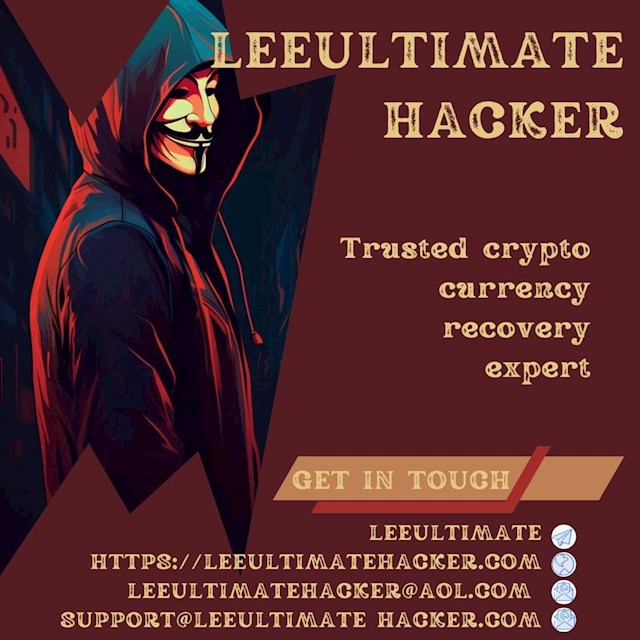 LEEULTIMATE HACKER

Trusted crypto currency recovery expert

GET IN TOUCH

LEEULTIMATE
HTTPS://LEEULTIMATEHACKER.COM
LEEULTIMATEHACKER@AOL.COM
SUPPORT@LEEULTIMATE HACKER.COM